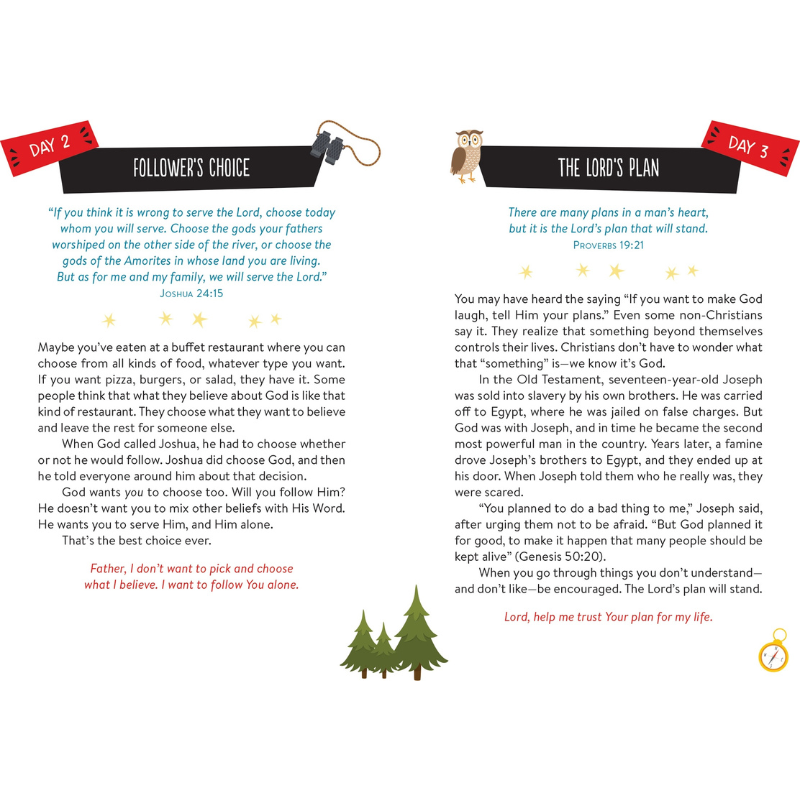 DAY 2

FOLLOWER'S CHOICE

"If you think it is wrong to serve the Lord, choose today whom you will serve. Choose the gods your fathers worshiped on the other side of the river, or choose the gods of the Amorites in whose land you are living. But as for me and my family, we will serve the Lord."
JOSHUA 24:15

Maybe you've eaten at a buffet restaurant where you can choose from all kinds of food, whatever type you want. If you want pizza, burgers, or salad, they have it. Some people think that what they believe about God is like that kind of restaurant. They choose what they want to believe and leave the rest for someone else.

When God called Joshua, he had to choose whether or not he would follow. Joshua did choose God, and then he told everyone around him about that decision.

God wants you to choose too. Will you follow Him? He doesn't want you to mix other beliefs with His Word. He wants you to serve Him, and Him alone.

That's the best choice ever.

Father, I don't want to pick and choose what I believe. I want to follow You alone.

DAY 3

THE LORD'S PLAN

There are many plans in a man's heart, but it is the Lord's plan that will stand.
PROVERBS 19:21

You may have heard the saying "If you want to make God laugh, tell Him your plans." Even some non-Christians say it. They realize that something beyond themselves controls their lives. Christians don't have to wonder what that "something" is—we know it's God.

In the Old Testament, seventeen-year-old Joseph was sold into slavery by his own brothers. He was carried off to Egypt, where he was jailed on false charges. But God was with Joseph, and in time he became the second most powerful man in the country. Years later, a famine drove Joseph's brothers to Egypt, and they ended up at his door. When Joseph told them who he really was, they were scared.

"You planned to do a bad thing to me," Joseph said, after urging them not to be afraid. "But God planned it for good, to make it happen that many people should be kept alive" (Genesis 50:20).

When you go through things you don't understand—and don't like—be encouraged. The Lord's plan will stand.

Lord, help me trust Your plan for my life.